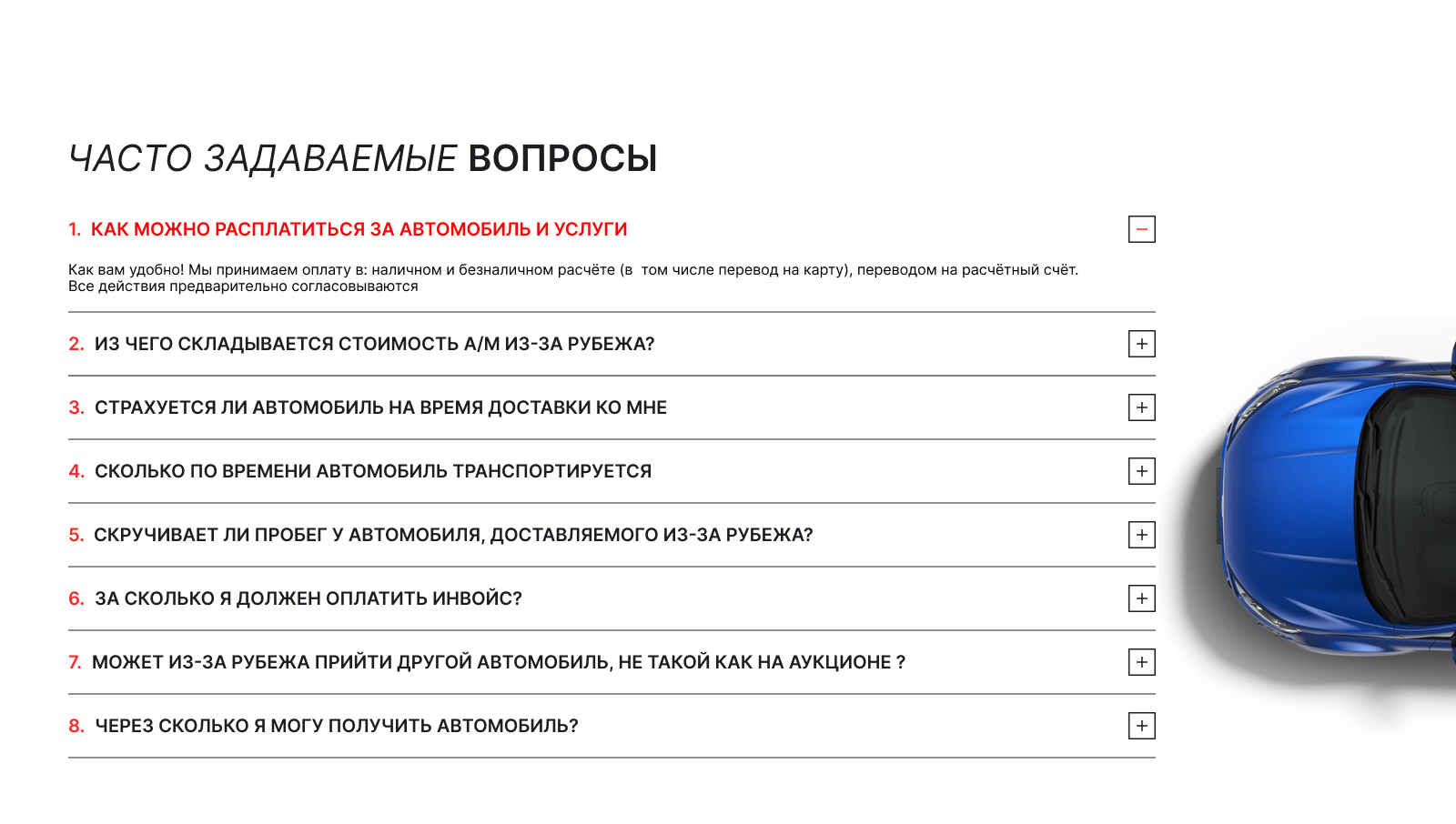 ЧАСТО ЗАДАВАЕМЫЕ ВОПРОСЫ

1. КАК МОЖНО РАСПЛАТИТЬСЯ ЗА АВТОМОБИЛЬ И УСЛУГИ

−

Как вам удобно! Мы принимаем оплату в: наличном и безналичном расчёте (в том числе перевод на карту), переводом на расчётный счёт. Все действия предварительно согласовываются

2. ИЗ ЧЕГО СКЛАДЫВАЕТСЯ СТОИМОСТЬ А/М ИЗ-ЗА РУБЕЖА?

+

3. СТРАХУЕТСЯ ЛИ АВТОМОБИЛЬ НА ВРЕМЯ ДОСТАВКИ КО МНЕ

+

4. СКОЛЬКО ПО ВРЕМЕНИ АВТОМОБИЛЬ ТРАНСПОРТИРУЕТСЯ

+

5. СКРУЧИВАЕТ ЛИ ПРОБЕГ У АВТОМОБИЛЯ, ДОСТАВЛЯЕМОГО ИЗ-ЗА РУБЕЖА?

+

6. ЗА СКОЛЬКО Я ДОЛЖЕН ОПЛАТИТЬ ИНВОЙС?

+

7. МОЖЕТ ИЗ-ЗА РУБЕЖА ПРИЙТИ ДРУГОЙ АВТОМОБИЛЬ, НЕ ТАКОЙ КАК НА АУКЦИОНЕ ?

+

8. ЧЕРЕЗ СКОЛЬКО Я МОГУ ПОЛУЧИТЬ АВТОМОБИЛЬ?

+